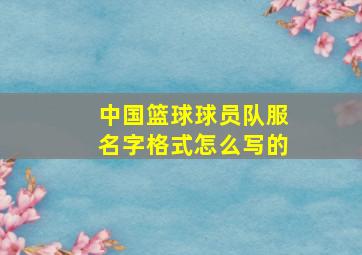 中国篮球球员队服名字格式怎么写的